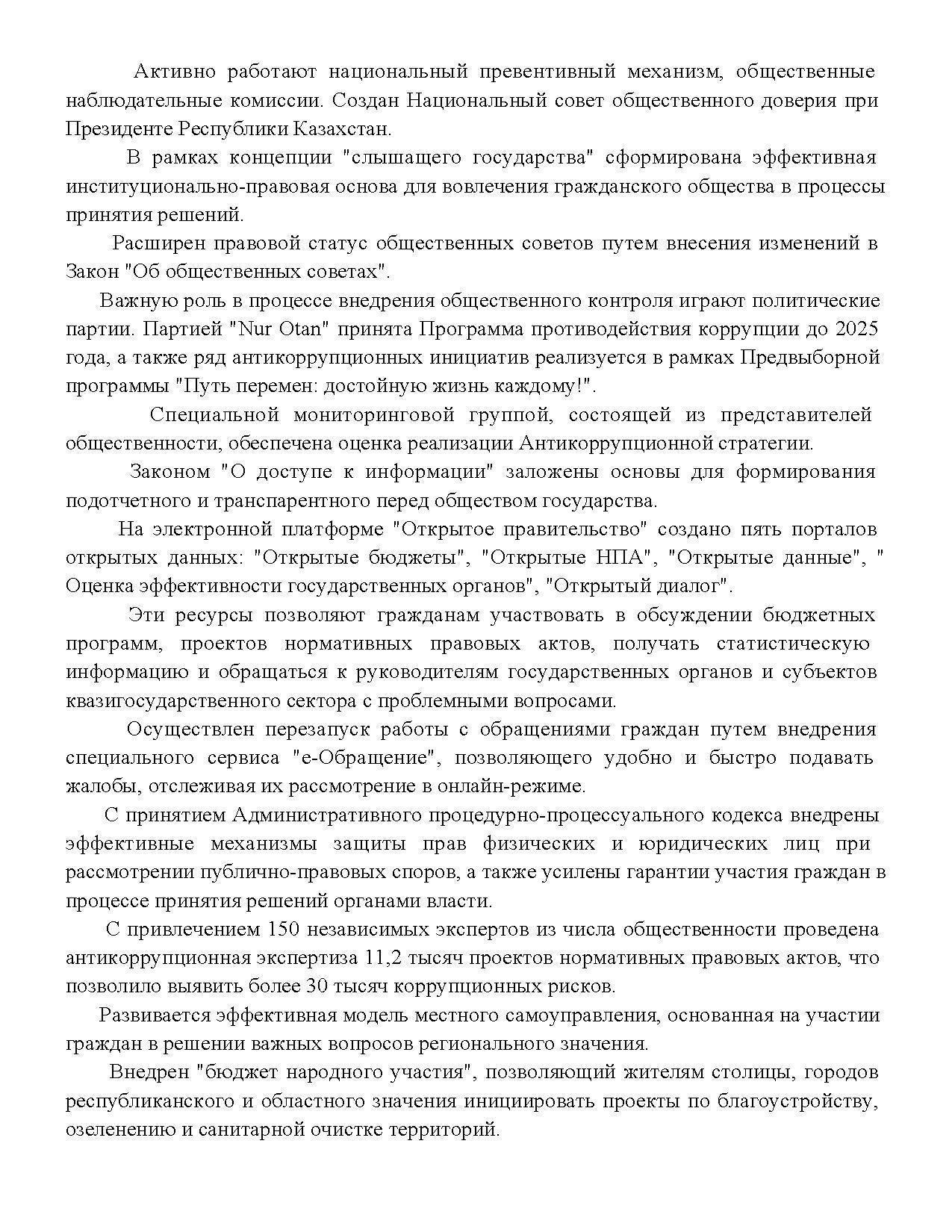 Активно работают национальный превентивный механизм, общественные наблюдательные комиссии. Создан Национальный совет общественного доверия при Президенте Республики Казахстан.

В рамках концепции "слышащего государства" сформирована эффективная институционально-правовая основа для вовлечения гражданского общества в процессы принятия решений.

Расширен правовой статус общественных советов путем внесения изменений в Закон "Об общественных советах".

Важную роль в процессе внедрения общественного контроля играют политические партии. Партией "Nur Otan" принята Программа противодействия коррупции до 2025 года, а также ряд антикоррупционных инициатив реализуется в рамках Предвыборной программы "Путь перемен: достойную жизнь каждому!".

Специальной мониторинговой группой, состоящей из представителей общественности, обеспечена оценка реализации Антикоррупционной стратегии.

Законом "О доступе к информации" заложены основы для формирования подотчетного и транспарентного перед обществом государства.

На электронной платформе "Открытое правительство" создано пять порталов открытых данных: "Открытые бюджеты", "Открытые НПА", "Открытые данные", " Оценка эффективности государственных органов", "Открытый диалог".

Эти ресурсы позволяют гражданам участвовать в обсуждении бюджетных программ, проектов нормативных правовых актов, получать статистическую информацию и обращаться к руководителям государственных органов и субъектов квазигосударственного сектора с проблемными вопросами.

Осуществлен перезапуск работы с обращениями граждан путем внедрения специального сервиса "е-Обращение", позволяющего удобно и быстро подавать жалобы, отслеживая их рассмотрение в онлайн-режиме.

С принятием Административного процедурно-процессуального кодекса внедрены эффективные механизмы защиты прав физических и юридических лиц при рассмотрении публично-правовых споров, а также усилены гарантии участия граждан в процессе принятия решений органами власти.

С привлечением 150 независимых экспертов из числа общественности проведена антикоррупционная экспертиза 11,2 тысяч проектов нормативных правовых актов, что позволило выявить более 30 тысяч коррупционных рисков.

Развивается эффективная модель местного самоуправления, основанная на участии граждан в решении важных вопросов регионального значения.

Внедрен "бюджет народного участия", позволяющий жителям столицы, городов республиканского и областного значения инициировать проекты по благоустройству, озеленению и санитарной очистке территорий.